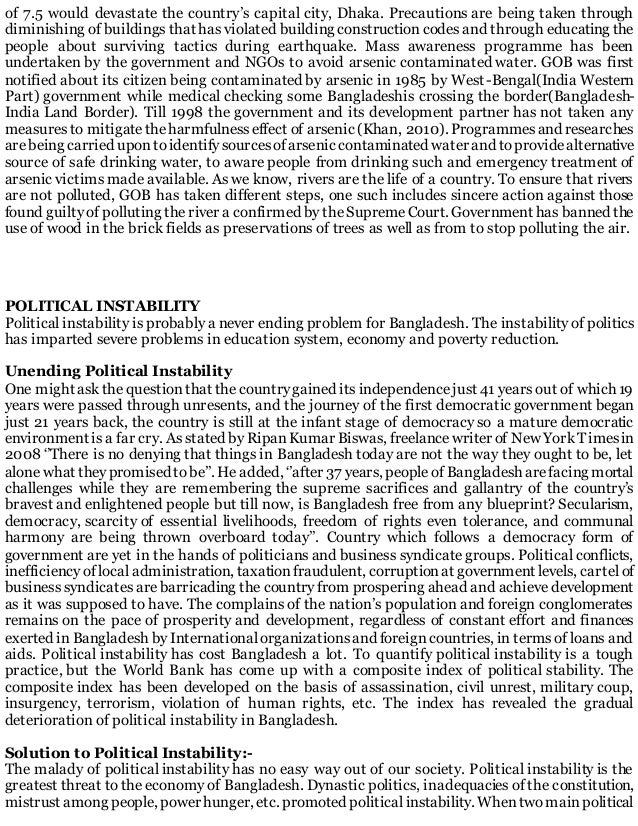 of 7.5 would devastate the country's capital city, Dhaka. Precautions are being taken through diminishing of buildings that has violated building construction codes and through educating the people about surviving tactics during earthquake. Mass awareness programme has been undertaken by the government and NGOs to avoid arsenic contaminated water. GOB was first notified about its citizen being contaminated by arsenic in 1985 by West-Bengal(India Western Part) government while medical checking some Bangladeshis crossing the border(Bangladesh-India Land Border). Till 1998 the government and its development partner has not taken any measures to mitigate the harmfulness effect of arsenic (Khan, 2010). Programmes and researches are being carried upon to identify sources of arsenic contaminated water and to provide alternative source of safe drinking water, to aware people from drinking such and emergency treatment of arsenic victims made available. As we know, rivers are the life of a country. To ensure that rivers are not polluted, GOB has taken different steps, one such includes sincere action against those found guilty of polluting the river a confirmed by the Supreme Court. Government has banned the use of wood in the brick fields as preservations of trees as well as from to stop polluting the air.

POLITICAL INSTABILITY
Political instability is probably a never ending problem for Bangladesh. The instability of politics has imparted severe problems in education system, economy and poverty reduction.

Unending Political Instability
One might ask the question that the country gained its independence just 41 years out of which 19 years were passed through unresents, and the journey of the first democratic government began just 21 years back, the country is still at the infant stage of democracy so a mature democratic environment is a far cry. As stated by Ripan Kumar Biswas, freelance writer of New York Times in 2008 "There is no denying that things in Bangladesh today are not the way they ought to be, let alone what they promised to be". He added, "after 37 years, people of Bangladesh are facing mortal challenges while they are remembering the supreme sacrifices and gallantry of the country's bravest and enlightened people but till now, is Bangladesh free from any blueprint? Secularism, democracy, scarcity of essential livelihoods, freedom of rights even tolerance, and communal harmony are being thrown overboard today". Country which follows a democracy form of government are yet in the hands of politicians and business syndicate groups. Political conflicts, inefficiency of local administration, taxation fraudulent, corruption at government levels, cartel of business syndicates are barricading the country from prospering ahead and achieve development as it was supposed to have. The complains of the nation's population and foreign conglomerates remains on the pace of prosperity and development, regardless of constant effort and finances exerted in Bangladesh by International organizations and foreign countries, in terms of loans and aids. Political instability has cost Bangladesh a lot. To quantify political instability is a tough practice, but the World Bank has come up with a composite index of political stability. The composite index has been developed on the basis of assassination, civil unrest, military coup, insurgency, terrorism, violation of human rights, etc. The index has revealed the gradual deterioration of political instability in Bangladesh.

Solution to Political Instability:-
The malady of political instability has no easy way out of our society. Political instability is the greatest threat to the economy of Bangladesh. Dynastic politics, inadequacies of the constitution, mistrust among people, power hunger, etc. promoted political instability. When two main political